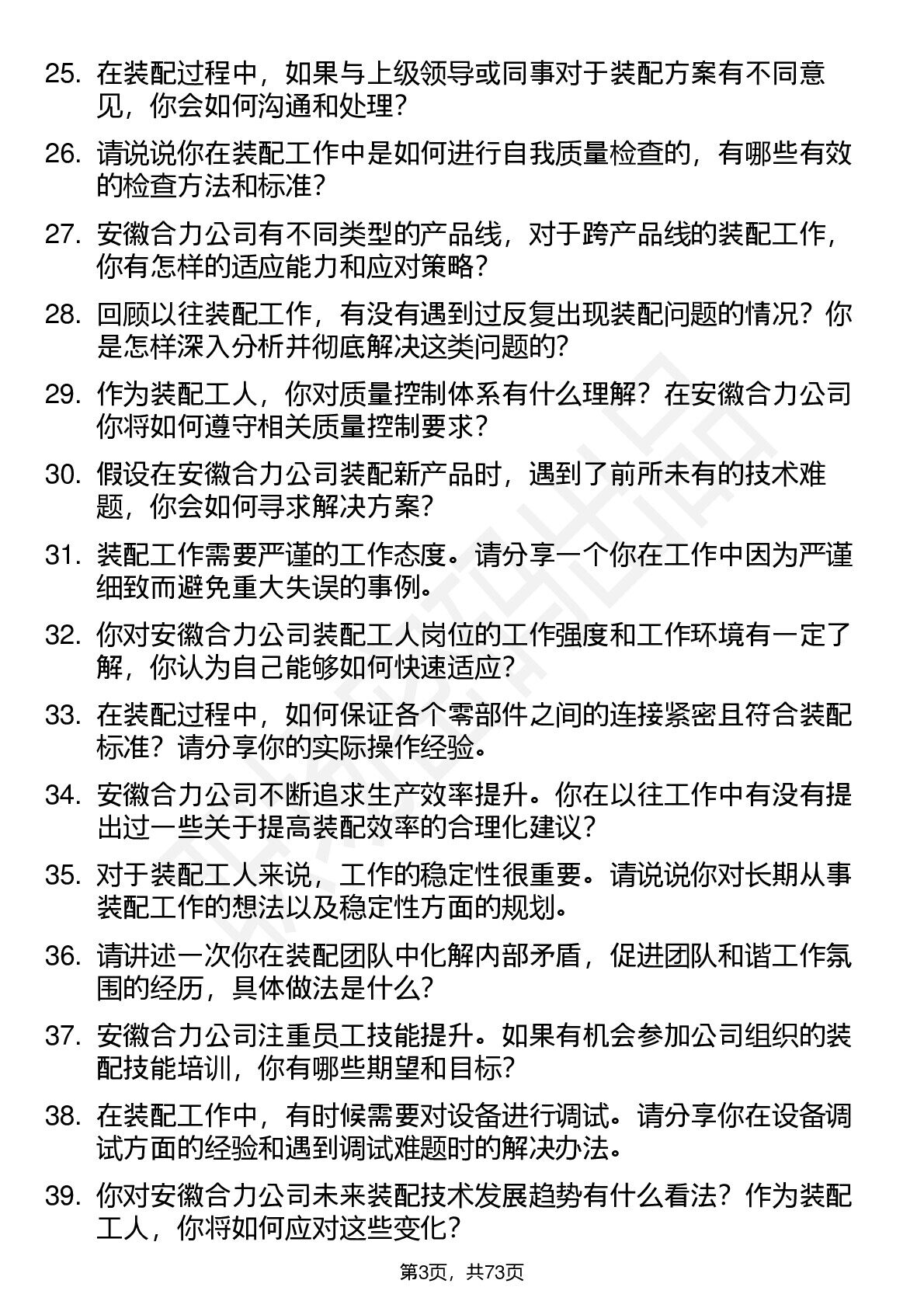 25. 在装配过程中，如果与上级领导或同事对于装配方案有不同意见，你会如何沟通和处理？

26. 请说说你在装配工作中是如何进行自我质量检查的，有哪些有效的检查方法和标准？

27. 安徽合力公司有不同类型的产品线，对于跨产品线的装配工作，你有怎样的适应能力和应对策略？

28. 回顾以往装配工作，有没有遇到过反复出现装配问题的情况？你是怎样深入分析并彻底解决这类问题的？

29. 作为装配工人，你对质量控制体系有什么理解？在安徽合力公司你将如何遵守相关质量控制要求？

30. 假设在安徽合力公司装配新产品时，遇到了前所未有的技术难题，你会如何寻求解决方案？

31. 装配工作需要严谨的工作态度。请分享一个你在工作中因为严谨细致而避免重大失误的事例。

32. 你对安徽合力公司装配工人岗位的工作强度和工作环境有一定了解，你认为自己能够如何快速适应？

33. 在装配过程中，如何保证各个零部件之间的连接紧密且符合装配标准？请分享你的实际操作经验。

34. 安徽合力公司不断追求生产效率提升。你在以往工作中有没有提出过一些关于提高装配效率的合理化建议？

35. 对于装配工人来说，工作的稳定性很重要。请说说你对长期从事装配工作的想法以及稳定性方面的规划。

36. 请讲述一次你在装配团队中化解内部矛盾，促进团队和谐工作氛围的经历，具体做法是什么？

37. 安徽合力公司注重员工技能提升。如果有机会参加公司组织的装配技能培训，你有哪些期望和目标？

38. 在装配工作中，有时候需要对设备进行调试。请分享你在设备调试方面的经验和遇到调试难题时的解决办法。

39. 你对安徽合力公司未来装配技术发展趋势有什么看法？作为装配工人，你将如何应对这些变化？

第3页，共73页